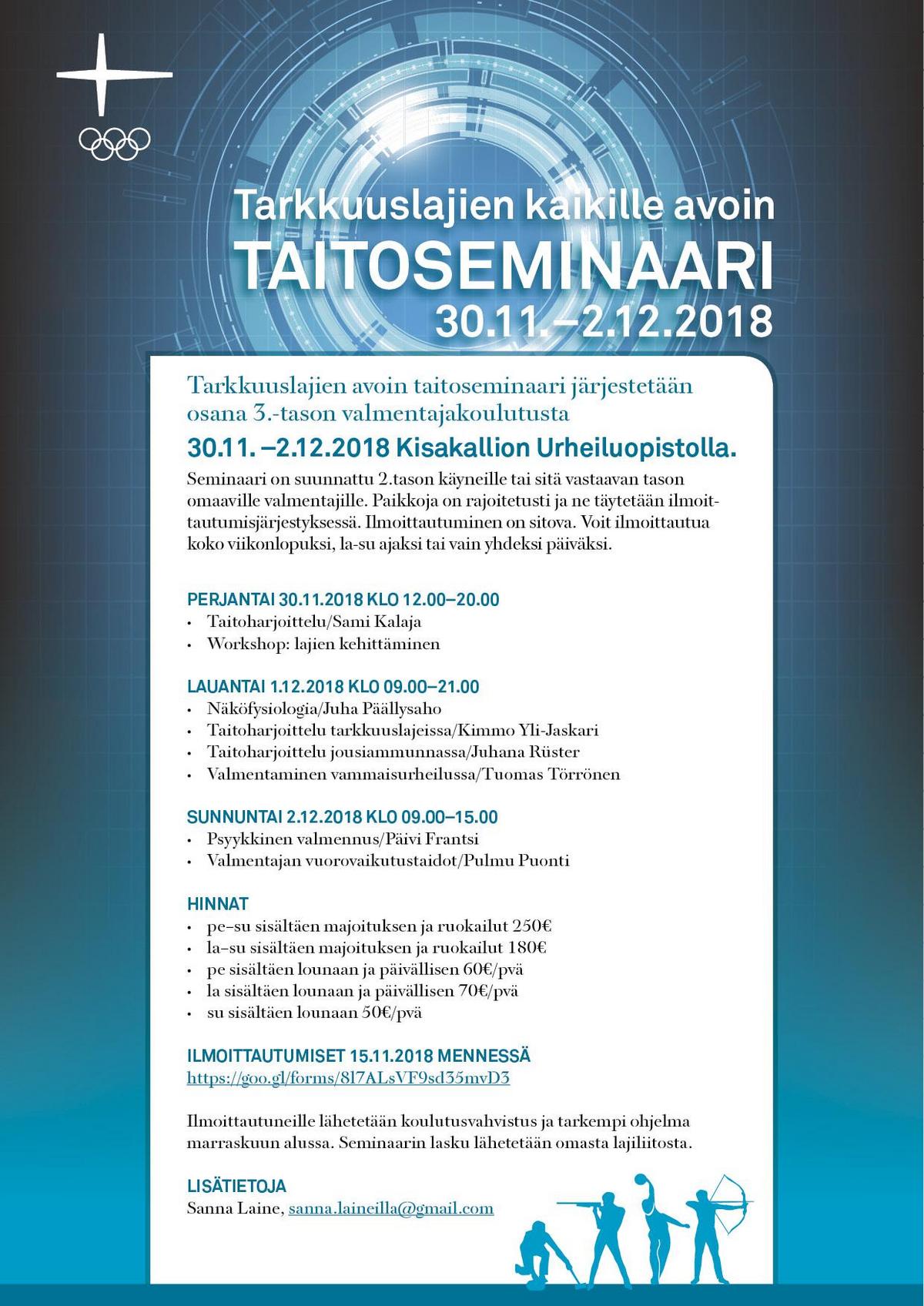 Tarkkuuslajien kaikille avoin
TAITOSEMINAARI
30.11.–2.12.2018

Tarkkuuslajien avoin taitoseminaari järjestetään osana 3.-tason valmentajakoulutusta

30.11. –2.12.2018 Kisakallion Urheiluopistolla.

Seminaari on suunnattu 2.tason käyneille tai sitä vastaavan tason omaaville valmentajille. Paikkoja on rajoitetusti ja ne täytetään ilmoittautumisjärjestyksessä. Ilmoittautuminen on sitova. Voit ilmoittautua koko viikonlopuksi, la-su ajaksi tai vain yhdeksi päiväksi.

PERJANTAI 30.11.2018 KLO 12.00–20.00
• Taitoharjoittelu/Sami Kalaja
• Workshop: lajien kehittäminen

LAUANTAI 1.12.2018 KLO 09.00–21.00
• Näköfysiologia/Juha Päällysaho
• Taitoharjoittelu tarkkuuslajeissa/Kimmo Yli-Jaskari
• Taitoharjoittelu jousiammunnassa/Juhana Rüster
• Valmentaminen vammaisurheilussa/Tuomas Törrönen

SUNNUNTAI 2.12.2018 KLO 09.00–15.00
• Psyykkinen valmennus/Päivi Frantsi
• Valmentajan vuorovaikutustaidot/Pulmu Puonti

HINNAT
• pe–su sisältäen majoituksen ja ruokailut 250€
• la–su sisältäen majoituksen ja ruokailut 180€
• pe sisältäen lounaan ja päivällisen 60€/pvä
• la sisältäen lounaan ja päivällisen 70€/pvä
• su sisältäen lounaan 50€/pvä

ILMOITTAUTUMISET 15.11.2018 MENNESSÄ
https://goo.gl/forms/8l7ALsVF9sd35mvD3

Ilmoittautuneille lähetetään koulutusvahvistus ja tarkempi ohjelma marraskuun alussa. Seminaarin lasku lähetetään omasta lajiliitosta.

LISÄTIETOJA
Sanna Laine, sanna.laineilla@gmail.com